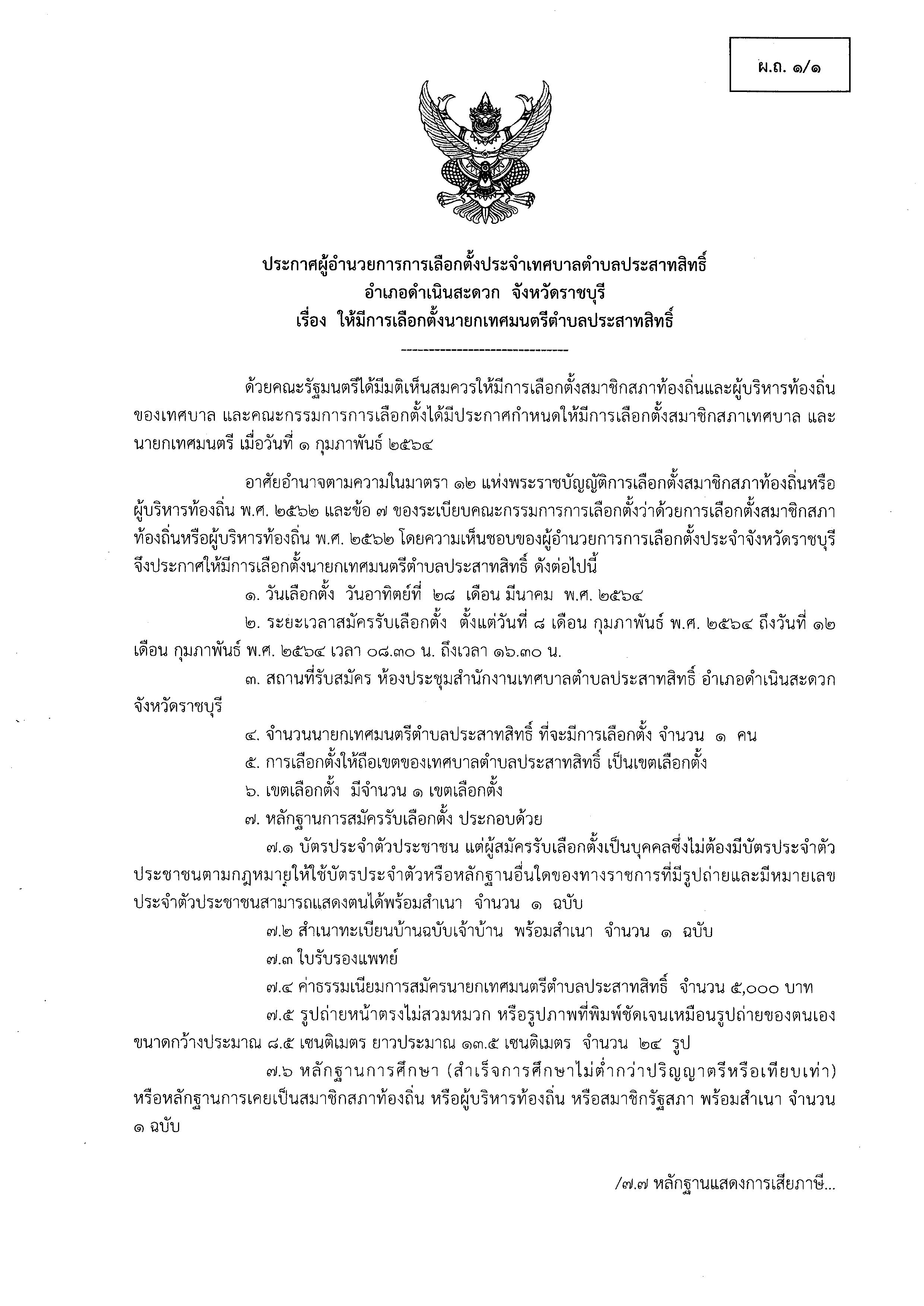 ผ.ถ. ๑/๑

ประกาศผู้อำนวยการการเลือกตั้งประจำเทศบาลตำบลประสาทสิทธิ์
อำเภอดำเนินสะดวก จังหวัดราชบุรี
เรื่อง ให้มีการเลือกตั้งนายกเทศมนตรีตำบลประสาทสิทธิ์

-------------------------------

ด้วยคณะรัฐมนตรีได้มีมติเห็นสมควรให้มีการเลือกตั้งสมาชิกสภาท้องถิ่นและผู้บริหารท้องถิ่นของเทศบาล และคณะกรรมการการเลือกตั้งได้มีประกาศกำหนดให้มีการเลือกตั้งสมาชิกสภาเทศบาล และนายกเทศมนตรี เมื่อวันที่ ๑ กุมภาพันธ์ ๒๕๖๔

อาศัยอำนาจตามความในมาตรา ๑๒ แห่งพระราชบัญญัติการเลือกตั้งสมาชิกสภาท้องถิ่นหรือผู้บริหารท้องถิ่น พ.ศ. ๒๕๖๒ และข้อ ๗ ของระเบียบคณะกรรมการการเลือกตั้งว่าด้วยการเลือกตั้งสมาชิกสภาท้องถิ่นหรือผู้บริหารท้องถิ่น พ.ศ. ๒๕๖๒ โดยความเห็นชอบของผู้อำนวยการการเลือกตั้งประจำจังหวัดราชบุรี จึงประกาศให้มีการเลือกตั้งนายกเทศมนตรีตำบลประสาทสิทธิ์ ดังต่อไปนี้

๑. วันเลือกตั้ง วันอาทิตย์ที่ ๒๘ เดือน มีนาคม พ.ศ. ๒๕๖๔

๒. ระยะเวลาสมัครรับเลือกตั้ง ตั้งแต่วันที่ ๘ เดือน กุมภาพันธ์ พ.ศ. ๒๕๖๔ ถึงวันที่ ๑๒ เดือน กุมภาพันธ์ พ.ศ. ๒๕๖๔ เวลา ๐๘.๓๐ น. ถึงเวลา ๑๖.๓๐ น.

๓. สถานที่รับสมัคร ห้องประชุมสำนักงานเทศบาลตำบลประสาทสิทธิ์ อำเภอดำเนินสะดวก จังหวัดราชบุรี

๔. จำนวนนายกเทศมนตรีตำบลประสาทสิทธิ์ ที่จะมีการเลือกตั้ง จำนวน ๑ คน

๕. การเลือกตั้งให้ถือเขตของเทศบาลตำบลประสาทสิทธิ์ เป็นเขตเลือกตั้ง

๖. เขตเลือกตั้ง มีจำนวน ๑ เขตเลือกตั้ง

๗. หลักฐานการสมัครรับเลือกตั้ง ประกอบด้วย

๗.๑ บัตรประจำตัวประชาชน แต่ผู้สมัครรับเลือกตั้งเป็นบุคคลซึ่งไม่ต้องมีบัตรประจำตัวประชาชนตามกฎหมายให้ใช้บัตรประจำตัวหรือหลักฐานอื่นใดของทางราชการที่มีรูปถ่ายและมีหมายเลขประจำตัวประชาชนสามารถแสดงตนได้พร้อมสำเนา จำนวน ๑ ฉบับ

๗.๒ สำเนาทะเบียนบ้านฉบับเจ้าบ้าน พร้อมสำเนา จำนวน ๑ ฉบับ

๗.๓ ใบรับรองแพทย์

๗.๔ ค่าธรรมเนียมการสมัครนายกเทศมนตรีตำบลประสาทสิทธิ์ จำนวน ๕,๐๐๐ บาท

๗.๕ รูปถ่ายหน้าตรงไม่สวมหมวก หรือรูปภาพที่พิมพ์ชัดเจนเหมือนรูปถ่ายของตนเอง ขนาดกว้างประมาณ ๘.๕ เซนติเมตร ยาวประมาณ ๑๓.๕ เซนติเมตร จำนวน ๒๔ รูป

๗.๖ หลักฐานการศึกษา (สำเร็จการศึกษาไม่ต่ำกว่าปริญญาตรีหรือเทียบเท่า) หรือหลักฐานการเคยเป็นสมาชิกสภาท้องถิ่น หรือผู้บริหารท้องถิ่น หรือสมาชิกรัฐสภา พร้อมสำเนา จำนวน ๑ ฉบับ

/๗.๗ หลักฐานแสดงการเสียภาษี...